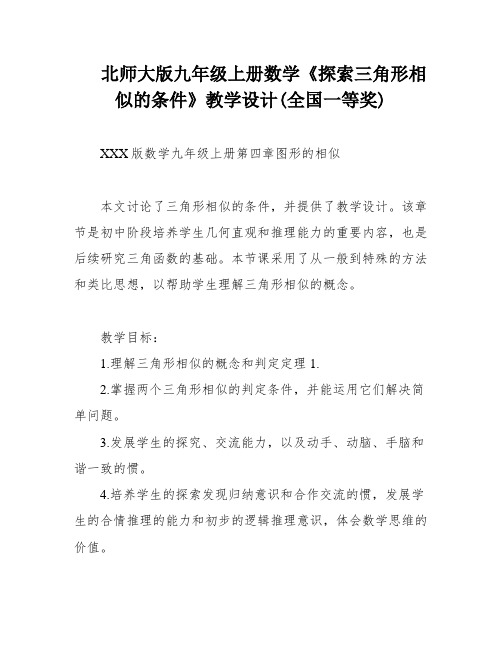 北师大版九年级上册数学《探索三角形相似的条件》教学设计(全国一等奖)

XXX版数学九年级上册第四章图形的相似

本文讨论了三角形相似的条件，并提供了教学设计。该章节是初中阶段培养学生几何直观和推理能力的重要内容，也是后续研究三角函数的基础。本节课采用了从一般到特殊的方法和类比思想，以帮助学生理解三角形相似的概念。

教学目标：

1.理解三角形相似的概念和判定定理1.

2.掌握两个三角形相似的判定条件，并能运用它们解决简单问题。

3.发展学生的探究、交流能力，以及动手、动脑、手脑和谐一致的惯。

4.培养学生的探索发现归纳意识和合作交流的惯，发展学生的合情推理的能力和初步的逻辑推理意识，体会数学思维的价值。